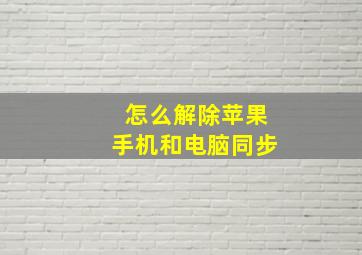 怎么解除苹果
手机和电脑同步